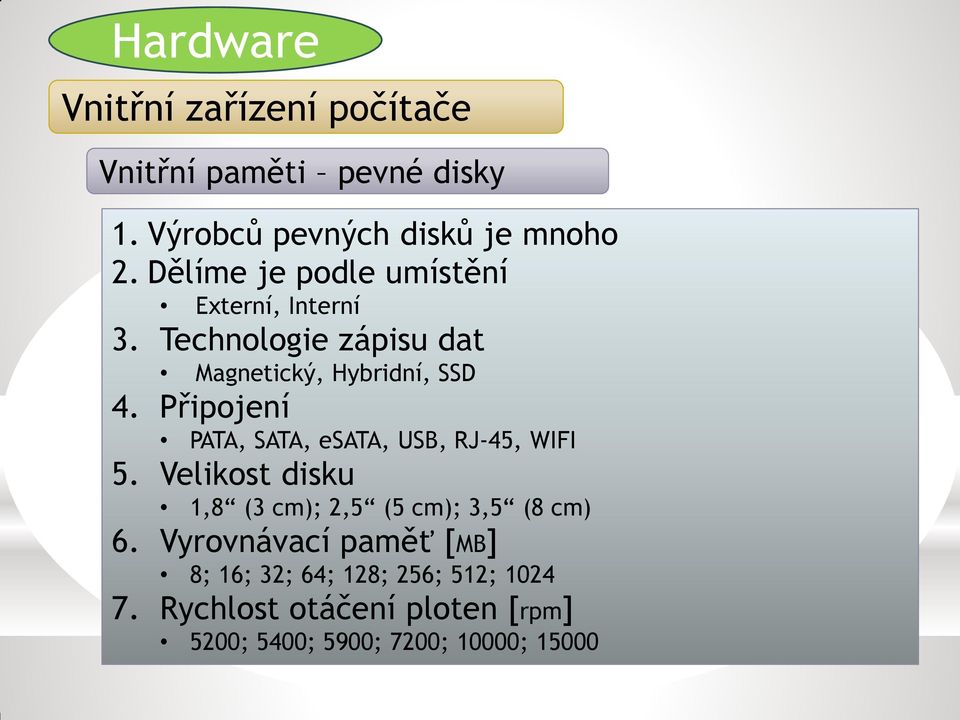 Hardware

Vnitřní zařízení počítače

Vnitřní paměti – pevné disky

1. Výrobců pevných disků je mnoho
2. Dělíme je podle umístění
   • Externí, Interní
3. Technologie zápisu dat
   • Magnetický, Hybridní, SSD
4. Připojení
   • PATA, SATA, eSATA, USB, RJ-45, WIFI
5. Velikost disku
   • 1,8“ (3 cm); 2,5“ (5 cm); 3,5“ (8 cm)
6. Vyrovnávací paměť [MB]
   • 8; 16; 32; 64; 128; 256; 512; 1024
7. Rychlost otáčení ploten [rpm]
   • 5200; 5400; 5900; 7200; 10000; 15000